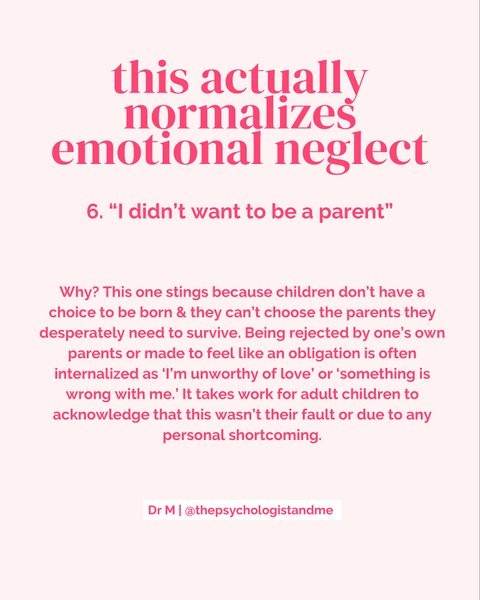 this actually normalizes emotional neglect

6. "I didn't want to be a parent"

Why? This one stings because children don't have a choice to be born & they can't choose the parents they desperately need to survive. Being rejected by one's own parents or made to feel like an obligation is often internalized as 'I'm unworthy of love' or 'something is wrong with me.' It takes work for adult children to acknowledge that this wasn't their fault or due to any personal shortcoming.

Dr M | @thepsychologistandme